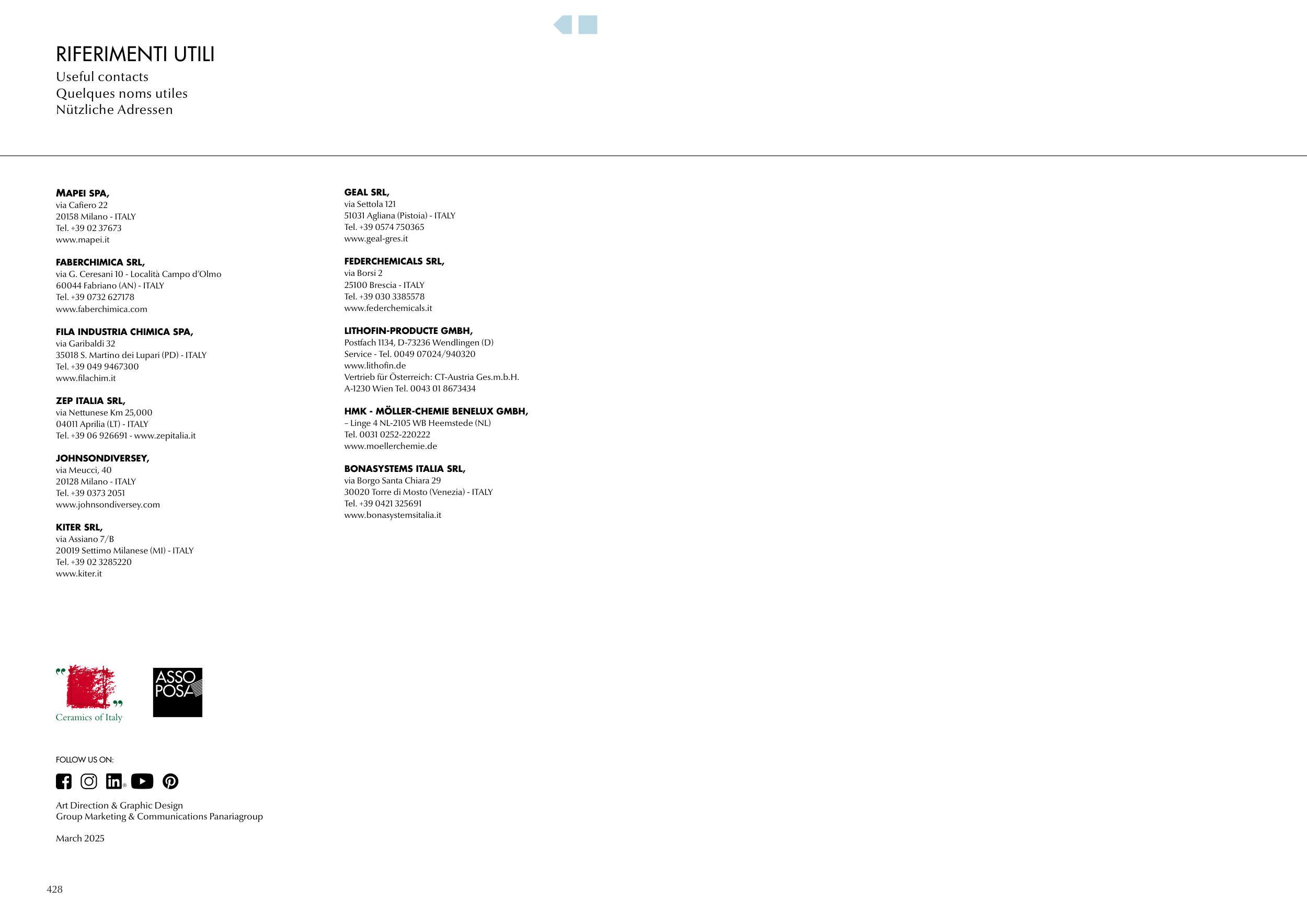 RIFERIMENTI UTILI
Useful contacts
Quelques noms utiles
Nützliche Adressen

MAPEI SPA,
via Cafiero 22
20158 Milano - ITALY
Tel. +39 02 37673
www.mapei.it

FABERCHIMICA SRL,
via G. Ceresani 10 - Località Campo d'Olmo
60044 Fabriano (AN) - ITALY
Tel. +39 0732 627178
www.faberchimica.com

FILA INDUSTRIA CHIMICA SPA,
via Garibaldi 32
35018 S. Martino dei Lupari (PD) - ITALY
Tel. +39 049 9467300
www.filachim.it

ZEP ITALIA SRL,
via Nettunese Km 25,000
04011 Aprilia (LT) - ITALY
Tel. +39 06 926691 - www.zepitalia.it

JOHNSONDIVERSEY,
via Meucci, 40
20128 Milano - ITALY
Tel. +39 0373 2051
www.johnsondiversey.com

KITER SRL,
via Assiano 7/B
20019 Settimo Milanese (MI) - ITALY
Tel. +39 02 3285220
www.kiter.it

GEAL SRL,
via Settola 121
51031 Agliana (Pistoia) - ITALY
Tel. +39 0574 750365
www.geal-gres.it

FEDERCHEMICALS SRL,
via Borsi 2
25100 Brescia - ITALY
Tel. +39 030 3385578
www.federchemicals.it

LITHOFIN-PRODUCTE GMBH,
Postfach 1134, D-73236 Wendlingen (D)
Service - Tel. 0049 07024/940320
www.lithofin.de
Vertrieb für Österreich: CT-Austria Ges.m.b.H.
A-1230 Wien Tel. 0043 01 8673434

HMK - MÖLLER-CHEMIE BENELUX GMBH,
– Linge 4 NL-2105 WB Heemstede (NL)
Tel. 0031 0252-220222
www.moellerchemie.de

BONASYSTEMS ITALIA SRL,
via Borgo Santa Chiara 29
30020 Torre di Mosto (Venezia) - ITALY
Tel. +39 0421 325691
www.bonasystemsitalia.it

Ceramics of Italy

ASSO POSA

FOLLOW US ON:

Art Direction & Graphic Design
Group Marketing & Communications Panariagroup

March 2025

428